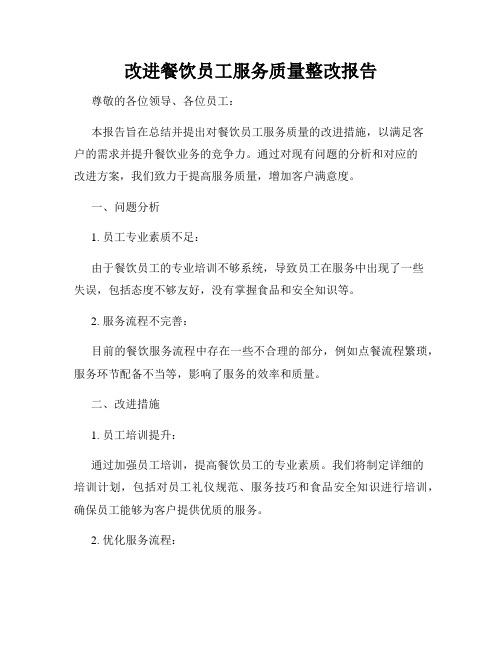 改进餐饮员工服务质量整改报告

尊敬的各位领导、各位员工：

本报告旨在总结并提出对餐饮员工服务质量的改进措施，以满足客户的需求并提升餐饮业务的竞争力。通过对现有问题的分析和对应的改进方案，我们致力于提高服务质量，增加客户满意度。

一、问题分析

1. 员工专业素质不足：

由于餐饮员工的专业培训不够系统，导致员工在服务中出现了一些失误，包括态度不够友好，没有掌握食品和安全知识等。

2. 服务流程不完善：

目前的餐饮服务流程中存在一些不合理的部分，例如点餐流程繁琐，服务环节配备不当等，影响了服务的效率和质量。

二、改进措施

1. 员工培训提升：

通过加强员工培训，提高餐饮员工的专业素质。我们将制定详细的培训计划，包括对员工礼仪规范、服务技巧和食品安全知识进行培训，确保员工能够为客户提供优质的服务。

2. 优化服务流程：